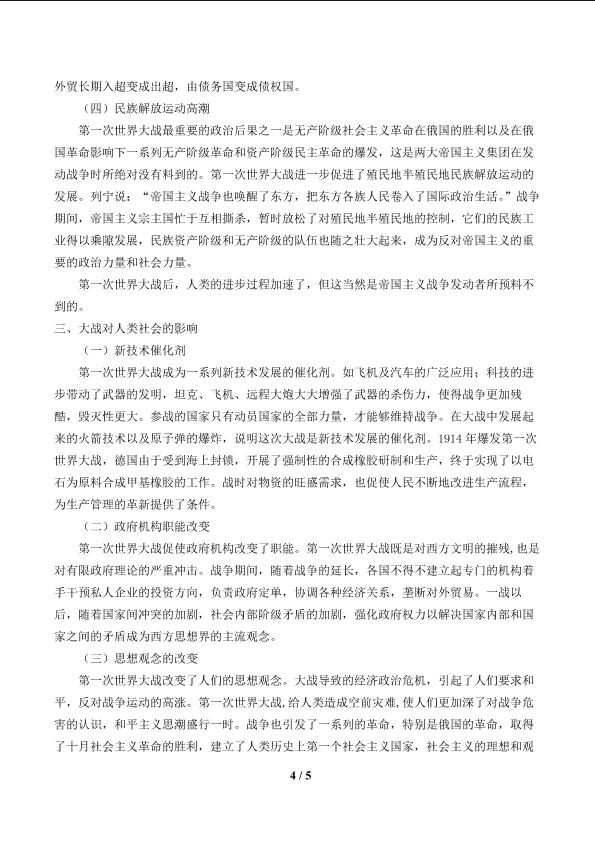 外贸长期入超变成出超，由债务国变成债权国。

（四）民族解放运动高潮

第一次世界大战最重要的政治后果之一是无产阶级社会主义革命在俄国的胜利以及在俄国革命影响下一系列无产阶级革命和资产阶级民主革命的爆发，这是两大帝国主义集团在发动战争时所绝对没有料到的。第一次世界大战进一步促进了殖民地半殖民地民族解放运动的发展。列宁说：“帝国主义战争也唤醒了东方，把东方各族人民卷入了国际政治生活。”战争期间，帝国主义宗主国忙于互相撕杀，暂时放松了对殖民地半殖民地的控制，它们的民族工业得以乘隙发展，民族资产阶级和无产阶级的队伍也随之壮大起来，成为反对帝国主义的重要的政治力量和社会力量。

第一次世界大战后，人类的进步过程加速了，但这当然是帝国主义战争发动者所预料不到的。

三、大战对人类社会的影响

（一）新技术催化剂

第一次世界大战成为一系列新技术发展的催化剂。如飞机及汽车的广泛应用；科技的进步带动了武器的发明，坦克、飞机、远程大炮大大增强了武器的杀伤力，使得战争更加残酷，毁灭性更大。参战的国家只有动员国家的全部力量，才能够维持战争。在大战中发展起来的火箭技术以及原子弹的爆炸，说明这次大战是新技术发展的催化剂。1914 年爆发第一次世界大战，德国由于受到海上封锁，开展了强制性的合成橡胶研制和生产，终于实现了以电石为原料合成甲基橡胶的工作。战时对物资的旺盛需求，也促使人民不断地改进生产流程，为生产管理的革新提供了条件。

（二）政府机构职能改变

第一次世界大战促使政府机构改变了职能。第一次世界大战既是对西方文明的摧残，也是对有限政府理论的严重冲击。战争期间，随着战争的延长，各国不得不建立起专门的机构着手干预私人企业的投资方向，负责政府定单，协调各种经济关系，垄断对外贸易。一战以后，随着国家间冲突的加剧，社会内部阶级矛盾的加剧，强化政府权力以解决国家内部和国家之间的矛盾成为西方思想界的主流观念。

（三）思想观念的改变

第一次世界大战改变了人们的思想观念。大战导致的经济政治危机，引起了人们要求和平，反对战争运动的高涨。第一次世界大战，给人类造成空前灾难，使人们更加深了对战争危害的认识，和平主义思潮盛行一时。战争也引发了一系列的革命，特别是俄国的革命，取得了十月社会主义革命的胜利，建立了人类历史上第一个社会主义国家，社会主义的理想和观

4 / 5